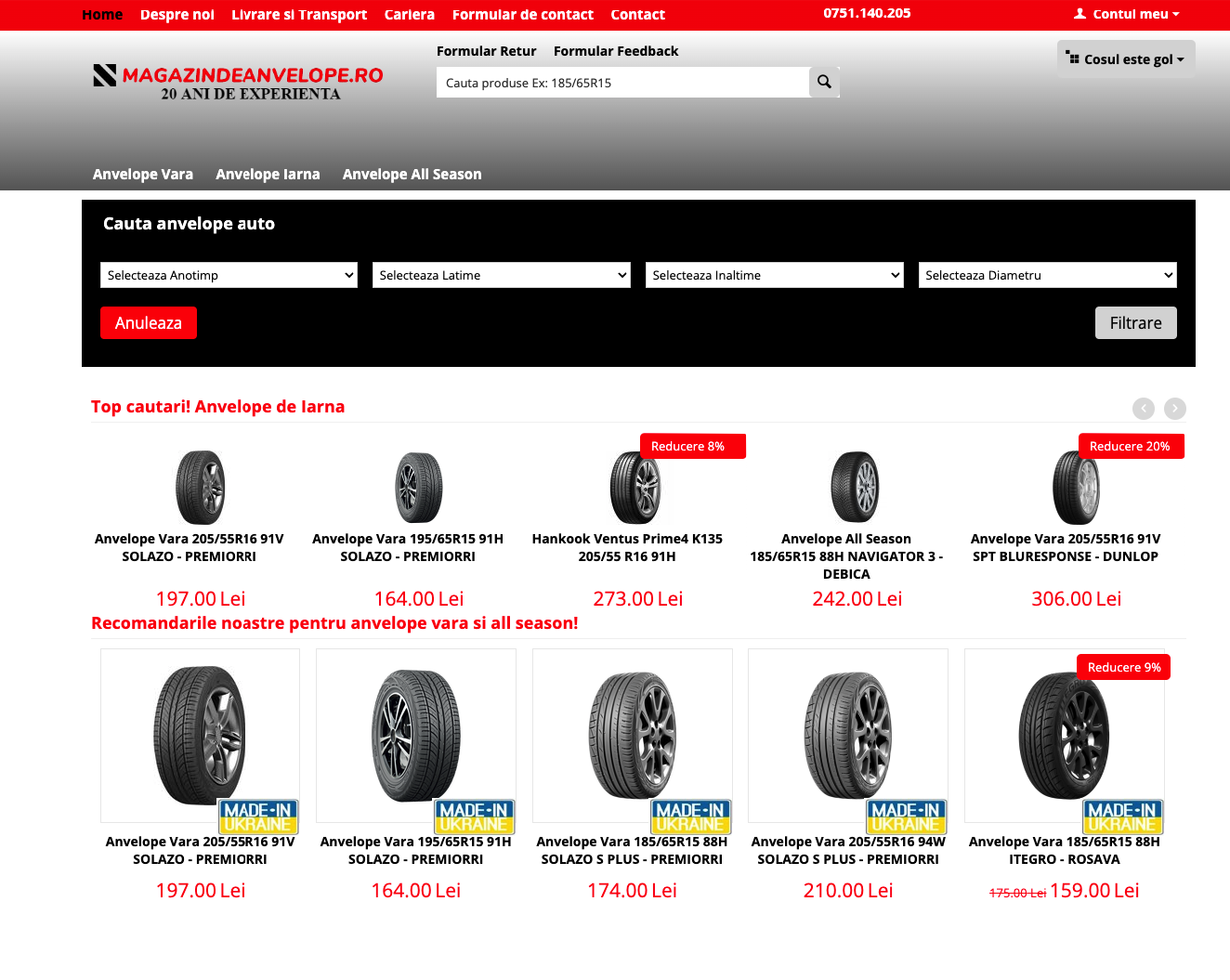 Home Despre noi Livrare si Transport Cariera Formular de contact Contact 0751.140.205 Contul meu

MAGAZINDEANVELOPE.RO
20 ANI DE EXPERIENTA

Formular Retur Formular Feedback

Cauta produse Ex: 185/65R15

Cosul este gol

Anvelope Vara Anvelope Iarna Anvelope All Season

Cauta anvelope auto

Selecteaza Anotimp
Selecteaza Latime
Selecteaza Inaltime
Selecteaza Diametru

Anuleaza
Filtrare

Top cautari! Anvelope de Iarna

Anvelope Vara 205/55R16 91V SOLAZO - PREMIORRI
197.00 Lei

Anvelope Vara 195/65R15 91H SOLAZO - PREMIORRI
164.00 Lei

Reducere 8%
Hankook Ventus Prime4 K135 205/55 R16 91H
273.00 Lei

Anvelope All Season 185/65R15 88H NAVIGATOR 3 - DEBICA
242.00 Lei

Reducere 20%
Anvelope Vara 205/55R16 91V SPT BLURESPONSE - DUNLOP
306.00 Lei

Recomandarile noastre pentru anvelope vara si all season!

MADE-IN UKRAINE
Anvelope Vara 205/55R16 91V SOLAZO - PREMIORRI
197.00 Lei

MADE-IN UKRAINE
Anvelope Vara 195/65R15 91H SOLAZO - PREMIORRI
164.00 Lei

MADE-IN UKRAINE
Anvelope Vara 185/65R15 88H SOLAZO S PLUS - PREMIORRI
174.00 Lei

MADE-IN UKRAINE
Anvelope Vara 205/55R16 94W SOLAZO S PLUS - PREMIORRI
210.00 Lei

Reducere 9%
MADE-IN UKRAINE
Anvelope Vara 185/65R15 88H ITEGRO - ROSAVA
175.00 Lei 159.00 Lei